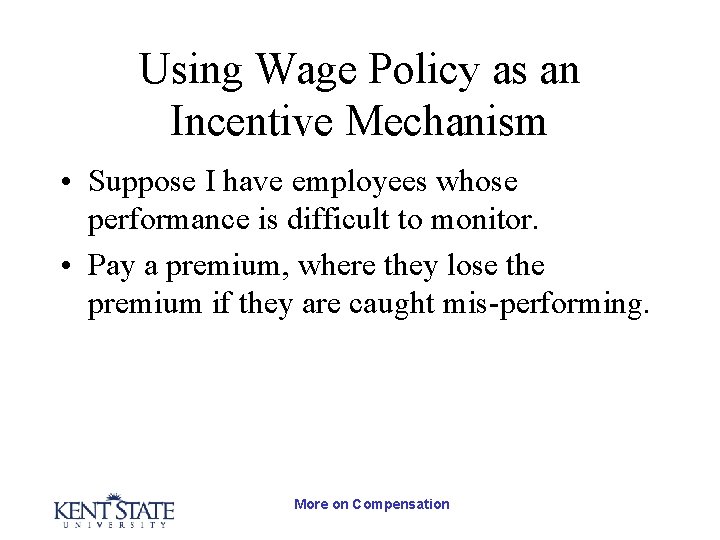 Using Wage Policy as an Incentive Mechanism

• Suppose I have employees whose performance is difficult to monitor.

• Pay a premium, where they lose the premium if they are caught mis-performing.

KENT STATE
UNIVERSITY

More on Compensation